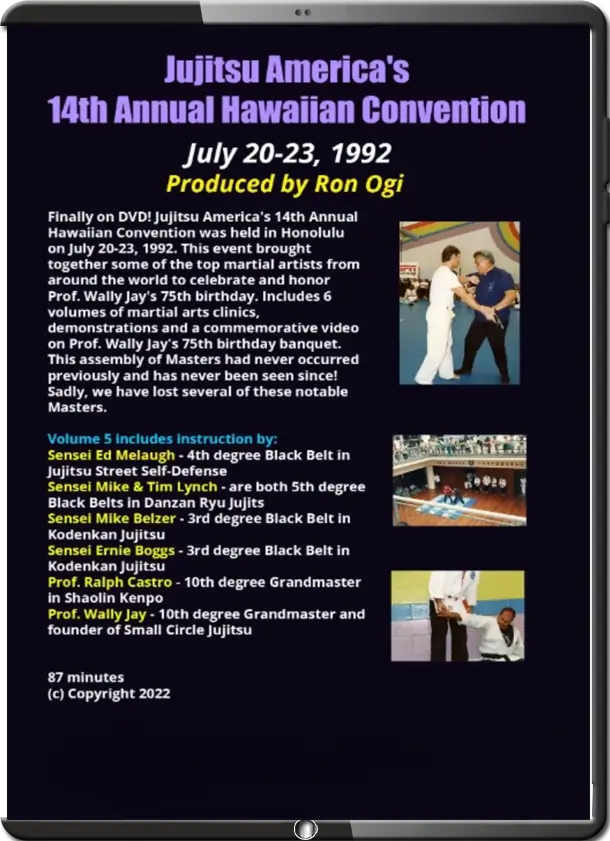 Jujitsu America's
14th Annual Hawaiian Convention

July 20-23, 1992
Produced by Ron Ogi

Finally on DVD! Jujitsu America's 14th Annual Hawaiian Convention was held in Honolulu on July 20-23, 1992. This event brought together some of the top martial artists from around the world to celebrate and honor Prof. Wally Jay's 75th birthday. Includes 6 volumes of martial arts clinics, demonstrations and a commemorative video on Prof. Wally Jay's 75th birthday banquet. This assembly of Masters had never occurred previously and has never been seen since! Sadly, we have lost several of these notable Masters.

Volume 5 includes instruction by:
Sensei Ed Melaugh - 4th degree Black Belt in Jujitsu Street Self-Defense
Sensei Mike & Tim Lynch - are both 5th degree Black Belts in Danzan Ryu Jujits
Sensei Mike Belzer - 3rd degree Black Belt in Kodenkan Jujitsu
Sensei Ernie Boggs - 3rd degree Black Belt in Kodenkan Jujitsu
Prof. Ralph Castro - 10th degree Grandmaster in Shaolin Kenpo
Prof. Wally Jay - 10th degree Grandmaster and founder of Small Circle Jujitsu

87 minutes
(c) Copyright 2022